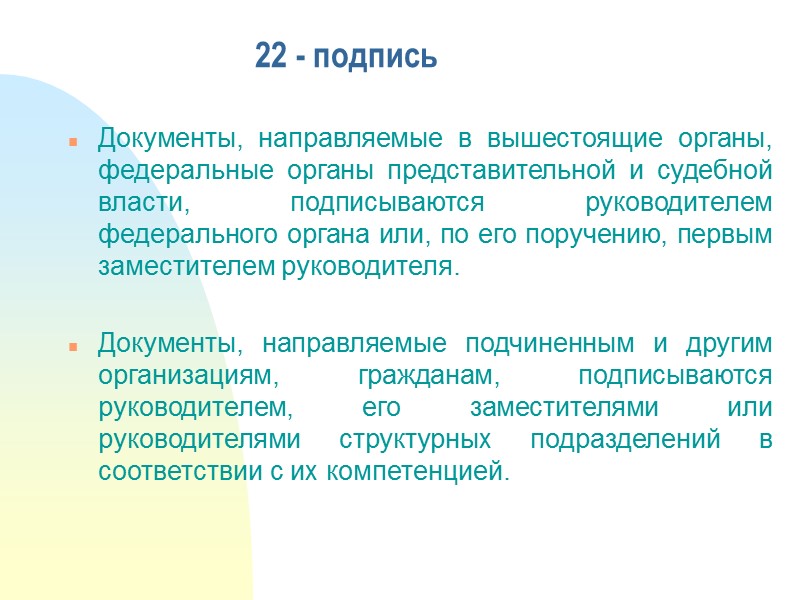 22 - подпись

Документы, направляемые в вышестоящие органы, федеральные органы представительной и судебной власти, подписываются руководителем федерального органа или, по его поручению, первым заместителем руководителя.

Документы, направляемые подчиненным и другим организациям, гражданам, подписываются руководителем, его заместителями или руководителями структурных подразделений в соответствии с их компетенцией.